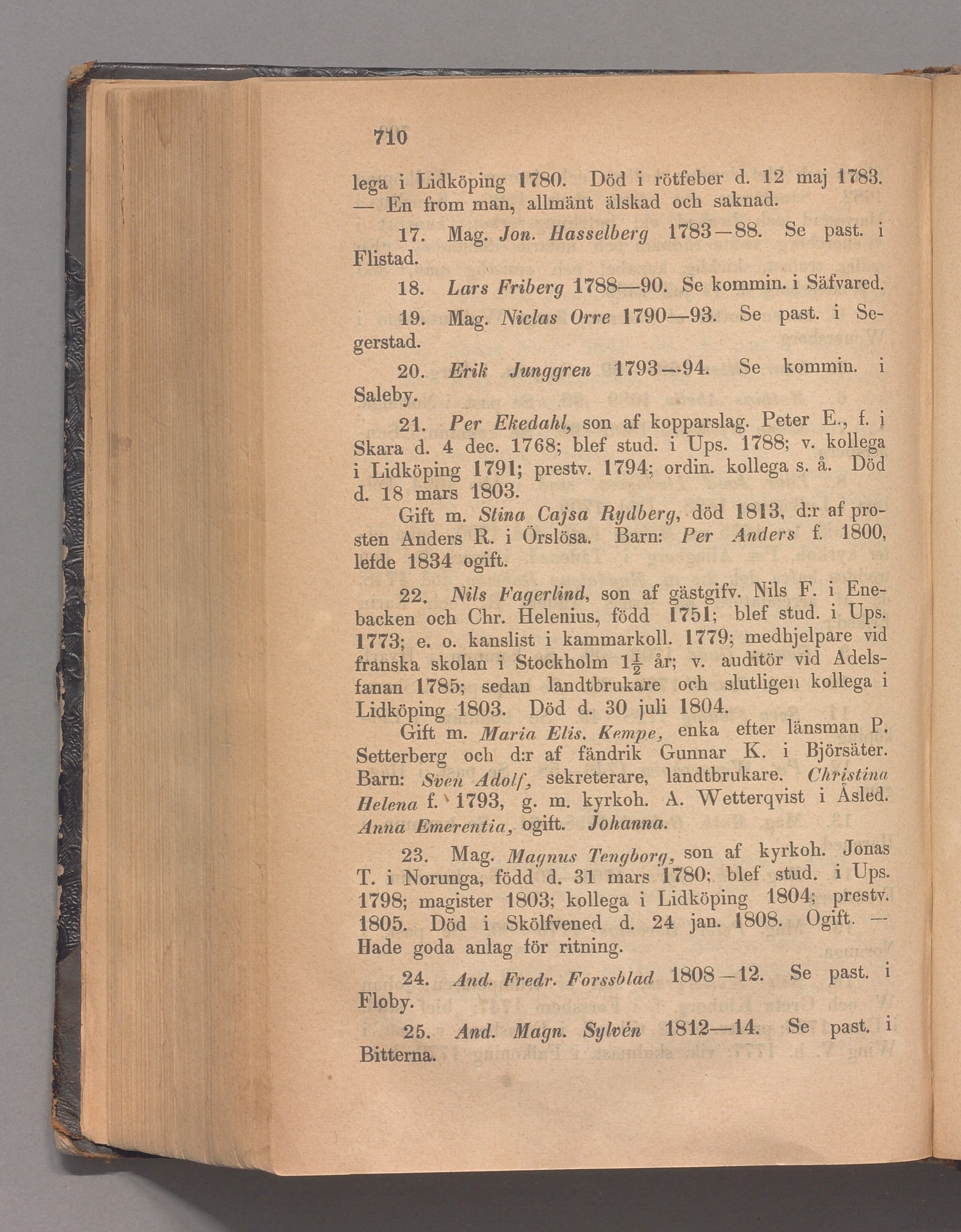 710

lega i Lidköping 1780. Död i rötfeber d. 12 maj 1783. — En from man, allmänt älskad och saknad.

17. Mag. Jon. Hasselberg 1783—88. Se past. i Flistad.

18. Lars Friberg 1788—90. Se kommin. i Säfvared.

19. Mag. Niclas Orre 1790—93. Se past. i Segerstad.

20. Erik Junggren 1793—94. Se kommin. i Saleby.

21. Per Ekedahl, son af kopparslag. Peter E., f. i Skara d. 4 dec. 1768; blef stud. i Ups. 1788; v. kollega i Lidköping 1791; prestv. 1794; ordin. kollega s. å. Död d. 18 mars 1803.

Gift m. Stina Cajsa Rydberg, död 1813, d:r af prosten Anders R. i Örslösa. Barn: Per Anders f. 1800, lefde 1834 ogift.

22. Nils Fagerlind, son af gästgifv. Nils F. i Enebacken och Chr. Helenius, född 1751; blef stud. i Ups. 1773; e. o. kanslist i kammarkoll. 1779; medhjelpare vid franska skolan i Stockholm $1\frac{1}{2}$ år; v. auditör vid Adelsfanan 1785; sedan landtbrukare och slutligen kollega i Lidköping 1803. Död d. 30 juli 1804.

Gift m. Maria Elis. Kempe, enka efter länsman P. Setterberg och d:r af fändrik Gunnar K. i Björsäter. Barn: Sven Adolf, sekreterare, landtbrukare. Christina Helena f. 1793, g. m. kyrkoh. A. Wetterqvist i Åsled. Anna Emerentia, ogift. Johanna.

23. Mag. Magnus Tengborg, son af kyrkoh. Jonas T. i Norunga, född d. 31 mars 1780; blef stud. i Ups. 1798; magister 1803; kollega i Lidköping 1804; prestv. 1805. Död i Skölfvened d. 24 jan. 1808. Ogift. — Hade goda anlag för ritning.

24. And. Fredr. Forssblad 1808—12. Se past. i Floby.

25. And. Magn. Sylvén 1812—14. Se past. i Bitterna.